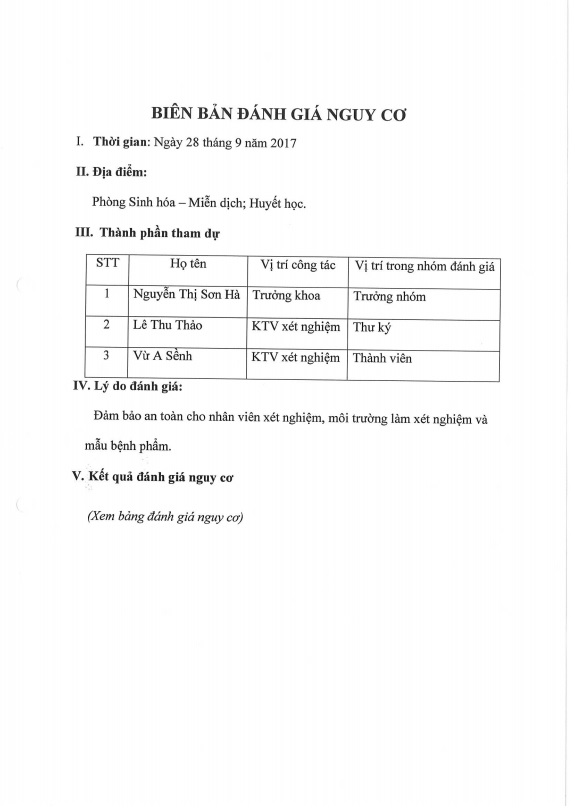 BIÊN BẢN ĐÁNH GIÁ NGUY CƠ

I. Thời gian: Ngày 28 tháng 9 năm 2017

II. Địa điểm:

Phòng Sinh hóa – Miễn dịch; Huyết học.

III. Thành phần tham dự

| STT | Họ tên | Vị trí công tác | Vị trí trong nhóm đánh giá |
|---|---|---|---|
| 1 | Nguyễn Thị Sơn Hà | Trưởng khoa | Trưởng nhóm |
| 2 | Lê Thu Thảo | KTV xét nghiệm | Thư ký |
| 3 | Vừ A Sềnh | KTV xét nghiệm | Thành viên |

IV. Lý do đánh giá:

Đảm bảo an toàn cho nhân viên xét nghiệm, môi trường làm xét nghiệm và mẫu bệnh phẩm.

V. Kết quả đánh giá nguy cơ

(Xem bảng đánh giá nguy cơ)